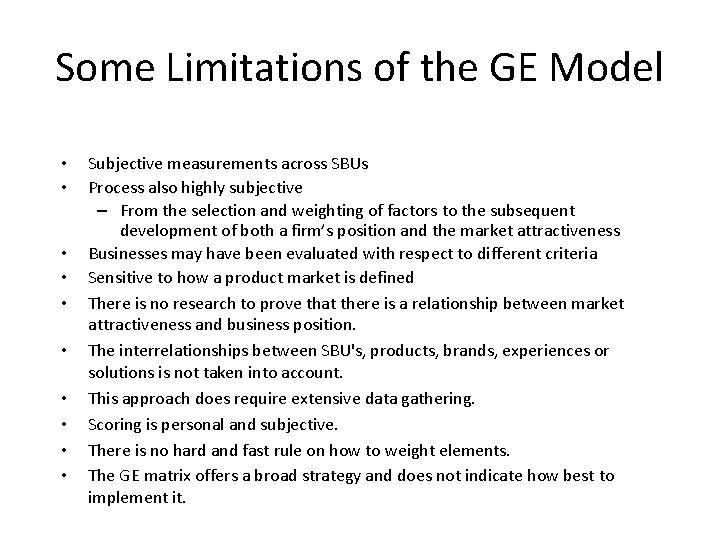 Some Limitations of the GE Model

• Subjective measurements across SBUs
• Process also highly subjective
- From the selection and weighting of factors to the subsequent development of both a firm's position and the market attractiveness
• Businesses may have been evaluated with respect to different criteria
• Sensitive to how a product market is defined
• There is no research to prove that there is a relationship between market attractiveness and business position.
• The interrelationships between SBU's, products, brands, experiences or solutions is not taken into account.
• This approach does require extensive data gathering.
• Scoring is personal and subjective.
• There is no hard and fast rule on how to weight elements.
• The GE matrix offers a broad strategy and does not indicate how best to implement it.